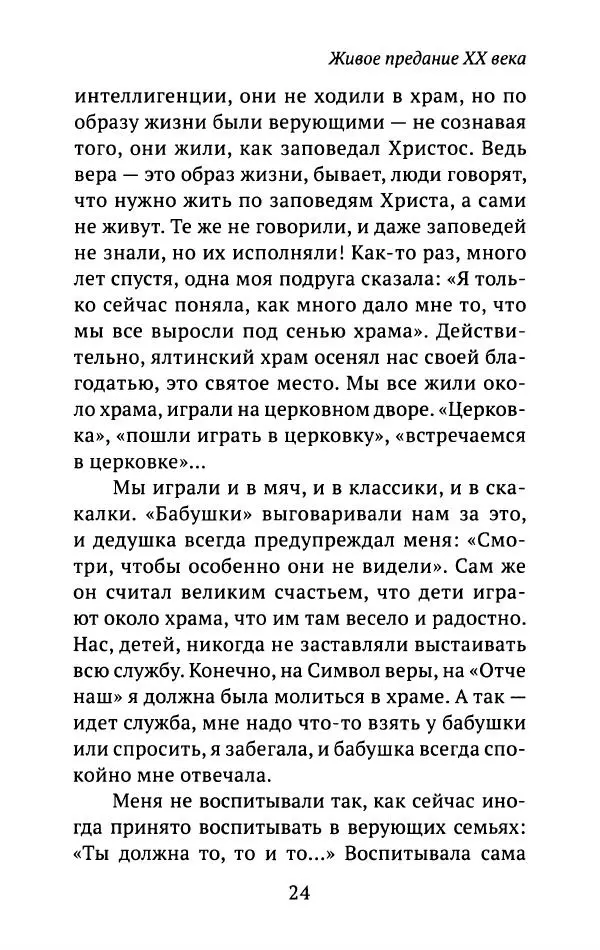 Живое предание XX века

интеллигенции, они не ходили в храм, но по образу жизни были верующими — не сознавая того, они жили, как заповедал Христос. Ведь вера — это образ жизни, бывает, люди говорят, что нужно жить по заповедям Христа, а сами не живут. Те же не говорили, и даже заповедей не знали, но их исполняли! Как-то раз, много лет спустя, одна моя подруга сказала: «Я только сейчас поняла, как много дало мне то, что мы все выросли под сенью храма». Действительно, ялтинский храм осенял нас своей благодатью, это святое место. Мы все жили около храма, играли на церковном дворе. «Церковка», «пошли играть в церковку», «встречаемся в церковке»...

Мы играли и в мяч, и в классики, и в скакалки. «Бабушки» выговаривали нам за это, и дедушка всегда предупреждал меня: «Смотри, чтобы особенно они не видели». Сам же он считал великим счастьем, что дети играют около храма, что им там весело и радостно. Нас, детей, никогда не заставляли выстаивать всю службу. Конечно, на Символ веры, на «Отче наш» я должна была молиться в храме. А так — идет служба, мне надо что-то взять у бабушки или спросить, я забегала, и бабушка всегда спокойно мне отвечала.

Меня не воспитывали так, как сейчас иногда принято воспитывать в верующих семьях: «Ты должна то, то и то...» Воспитывала сама

24